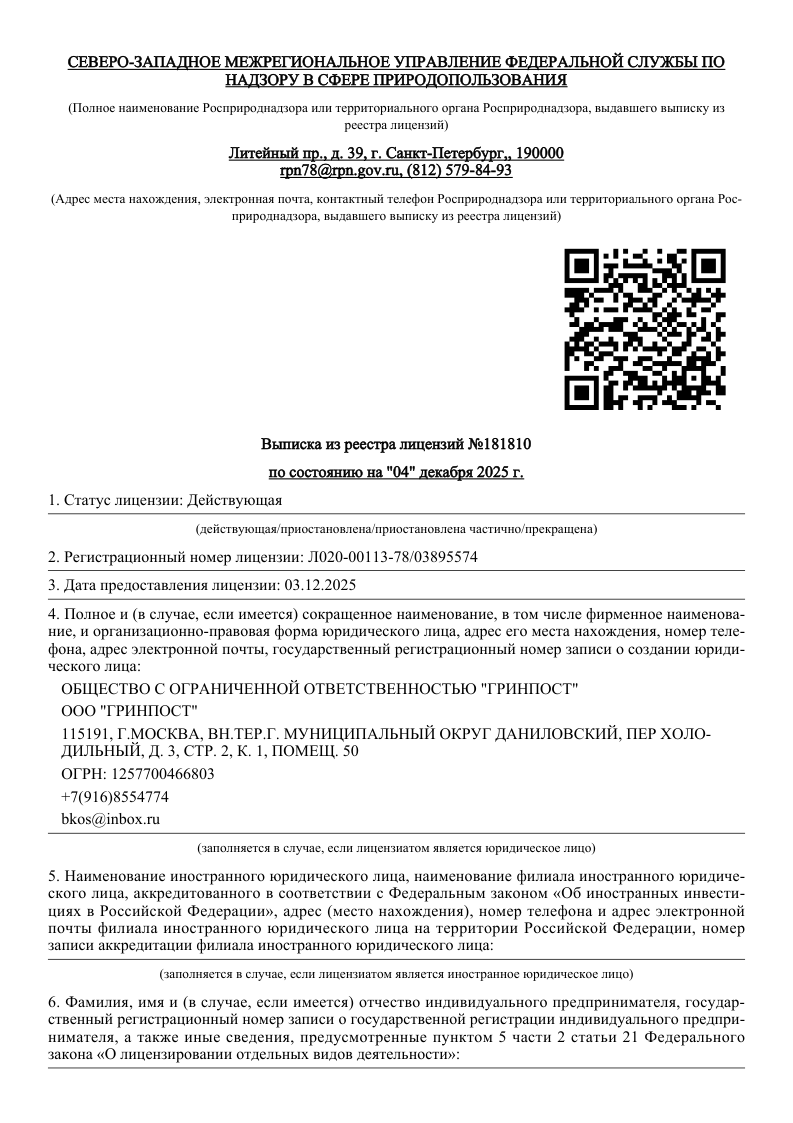 СЕВЕРО-ЗАПАДНОЕ МЕЖРЕГИОНАЛЬНОЕ УПРАВЛЕНИЕ ФЕДЕРАЛЬНОЙ СЛУЖБЫ ПО НАДЗОРУ В СФЕРЕ ПРИРОДОПОЛЬЗОВАНИЯ

(Полное наименование Росприроднадзора или территориального органа Росприроднадзора, выдавшего выписку из реестра лицензий)

Литейный пр., д. 39, г. Санкт-Петербург,, 190000
rpn78@rpn.gov.ru, (812) 579-84-93

(Адрес места нахождения, электронная почта, контактный телефон Росприроднадзора или территориального органа Росприроднадзора, выдавшего выписку из реестра лицензий)

Выписка из реестра лицензий №181810
по состоянию на "04" декабря 2025 г.

1. Статус лицензии: Действующая

(действующая/приостановлена/приостановлена частично/прекращена)

2. Регистрационный номер лицензии: Л020-00113-78/03895574

3. Дата предоставления лицензии: 03.12.2025

4. Полное и (в случае, если имеется) сокращенное наименование, в том числе фирменное наименование, и организационно-правовая форма юридического лица, адрес его места нахождения, номер телефона, адрес электронной почты, государственный регистрационный номер записи о создании юридического лица:

ОБЩЕСТВО С ОГРАНИЧЕННОЙ ОТВЕТСТВЕННОСТЬЮ "ГРИНПОСТ"

ООО "ГРИНПОСТ"

115191, Г.МОСКВА, ВН.ТЕР.Г. МУНИЦИПАЛЬНЫЙ ОКРУГ ДАНИЛОВСКИЙ, ПЕР ХОЛОДИЛЬНЫЙ, Д. 3, СТР. 2, К. 1, ПОМЕЩ. 50

ОГРН: 1257700466803

+7(916)8554774

bkos@inbox.ru

(заполняется в случае, если лицензиатом является юридическое лицо)

5. Наименование иностранного юридического лица, наименование филиала иностранного юридического лица, аккредитованного в соответствии с Федеральным законом «Об иностранных инвестициях в Российской Федерации», адрес (место нахождения), номер телефона и адрес электронной почты филиала иностранного юридического лица на территории Российской Федерации, номер записи аккредитации филиала иностранного юридического лица:

(заполняется в случае, если лицензиатом является иностранное юридическое лицо)

6. Фамилия, имя и (в случае, если имеется) отчество индивидуального предпринимателя, государственный регистрационный номер записи о государственной регистрации индивидуального предпринимателя, а также иные сведения, предусмотренные пунктом 5 части 2 статьи 21 Федерального закона «О лицензировании отдельных видов деятельности»: